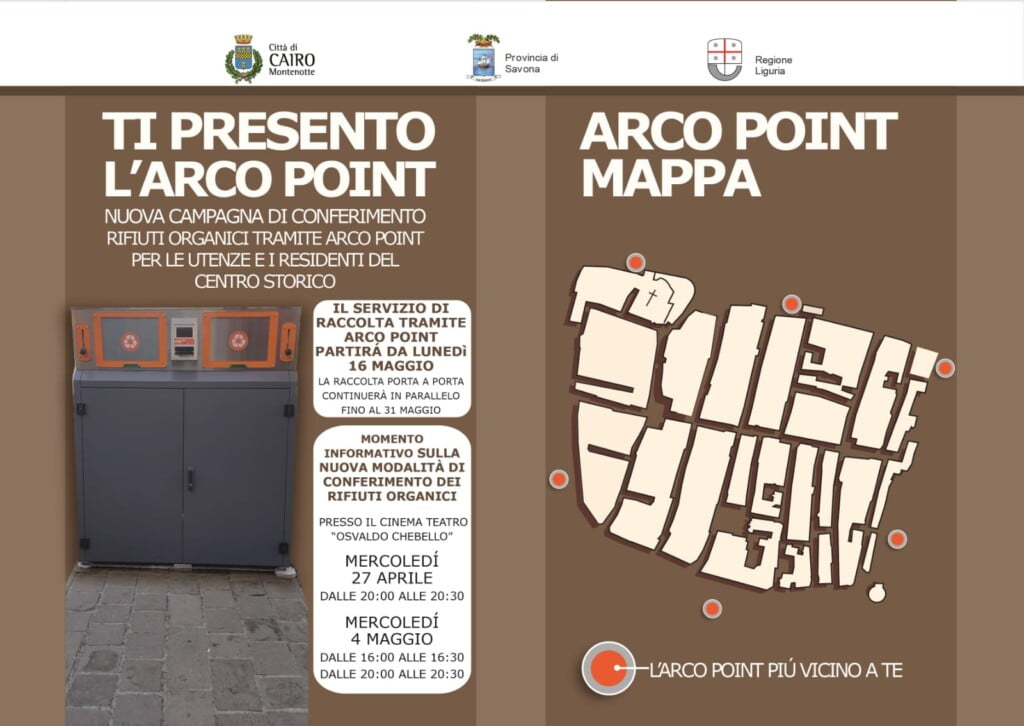 Città di
CAIRO
Montenotte

Provincia di
Savona

Regione
Liguria

TI PRESENTO L'ARCO POINT

NUOVA CAMPAGNA DI CONFERIMENTO RIFIUTI ORGANICI TRAMITE ARCO POINT PER LE UTENZE E I RESIDENTI DEL CENTRO STORICO

IL SERVIZIO DI RACCOLTA TRAMITE ARCO POINT PARTIRÀ DA LUNEDÌ 16 MAGGIO
LA RACCOLTA PORTA A PORTA CONTINUERÀ IN PARALLELO FINO AL 31 MAGGIO

MOMENTO INFORMATIVO SULLA NUOVA MODALITÀ DI CONFERIMENTO DEI RIFIUTI ORGANICI

PRESSO IL CINEMA TEATRO "OSVALDO CHEBELLO"

MERCOLEDÌ
27 APRILE
DALLE 20:00 ALLE 20:30

MERCOLEDÌ
4 MAGGIO
DALLE 16:00 ALLE 16:30
DALLE 20:00 ALLE 20:30

ARCO POINT MAPPA

L'ARCO POINT PIÙ VICINO A TE